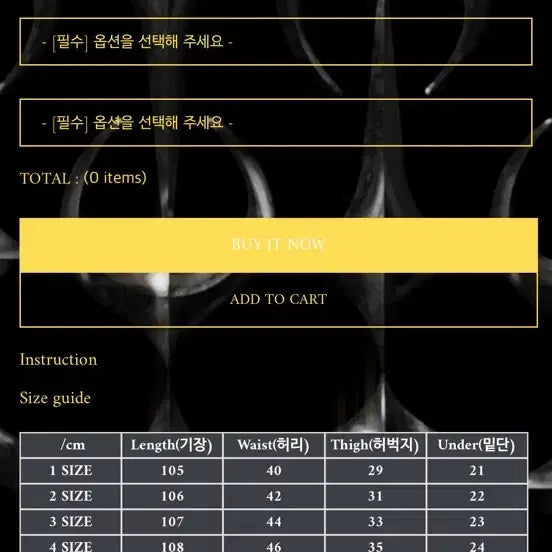 - [필수] 옵션을 선택해 주세요 -

- [필수] 옵션을 선택해 주세요 -

TOTAL : (0 items)

BUY IT NOW

ADD TO CART

Instruction

Size guide

| /cm | Length(기장) | Waist(허리) | Thigh(허벅지) | Under(밑단) |
|---|---|---|---|---|
| 1 SIZE | 105 | 40 | 29 | 21 |
| 2 SIZE | 106 | 42 | 31 | 22 |
| 3 SIZE | 107 | 44 | 33 | 23 |
| 4 SIZE | 108 | 46 | 35 | 24 |